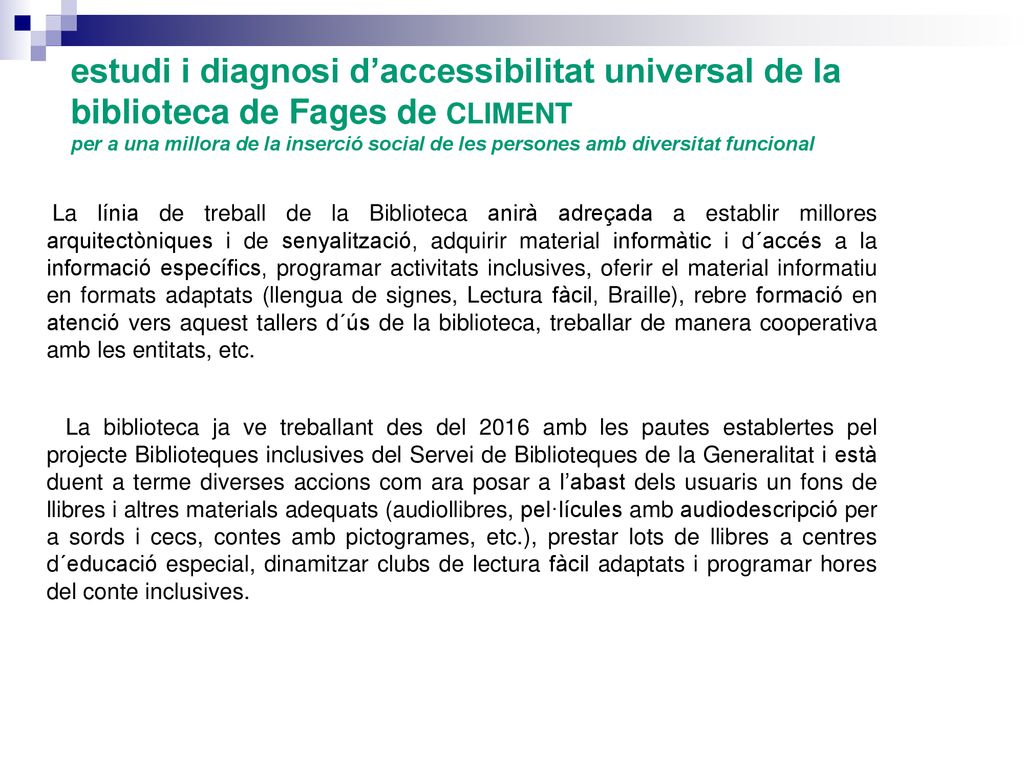 estudi i diagnosi d’accessibilitat universal de la biblioteca de Fages de CLIMENT
per a una millora de la inserció social de les persones amb diversitat funcional

La línia de treball de la Biblioteca anirà adreçada a establir millores arquitectòniques i de senyalització, adquirir material informàtic i d´accés a la informació específics, programar activitats inclusives, oferir el material informatiu en formats adaptats (llengua de signes, Lectura fàcil, Braille), rebre formació en atenció vers aquest tallers d´ús de la biblioteca, treballar de manera cooperativa amb les entitats, etc.

La biblioteca ja ve treballant des del 2016 amb les pautes establertes pel projecte Biblioteques inclusives del Servei de Biblioteques de la Generalitat i està duent a terme diverses accions com ara posar a l’abast dels usuaris un fons de llibres i altres materials adequats (audiollibres, pel·lícules amb audiodescripció per a sords i cecs, contes amb pictogrames, etc.), prestar lots de llibres a centres d´educació especial, dinamitzar clubs de lectura fàcil adaptats i programar hores del conte inclusives.